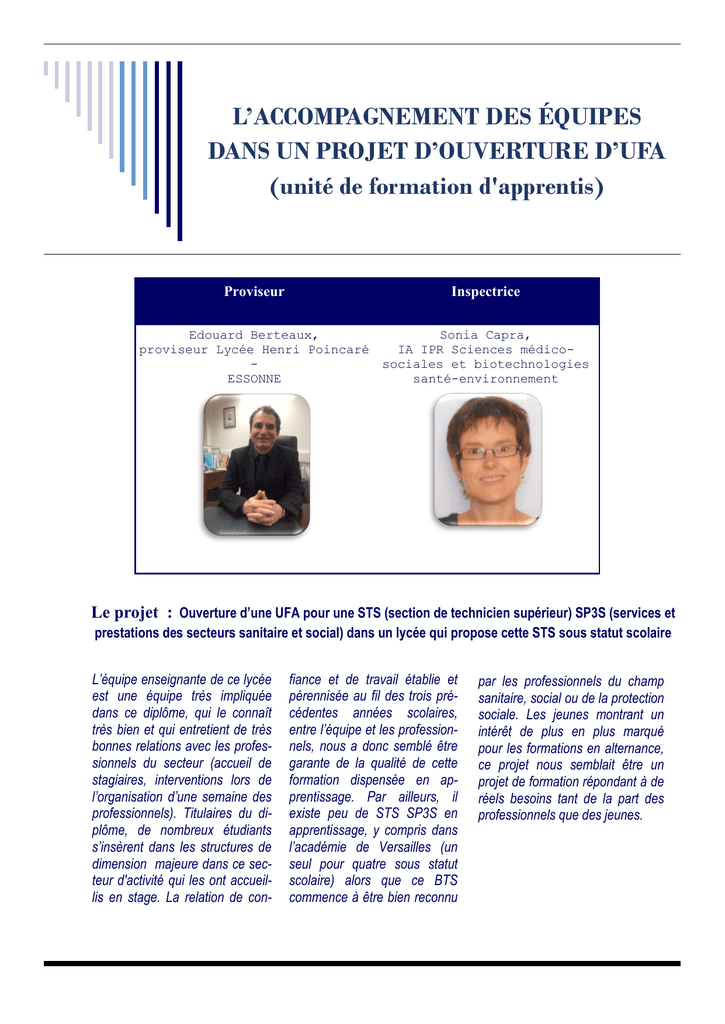 L'ACCOMPAGNEMENT DES ÉQUIPES DANS UN PROJET D'OUVERTURE D'UFA
(unité de formation d'apprentis)

| Proviseur | Inspectrice |
|---|---|
| Edouard Berteaux, proviseur Lycée Henri Poincaré - ESSONNE | Sonia Capra, IA IPR Sciences médico-sociales et biotechnologies santé-environnement |

Le projet : Ouverture d'une UFA pour une STS (section de technicien supérieur) SP3S (services et prestations des secteurs sanitaire et social) dans un lycée qui propose cette STS sous statut scolaire

L'équipe enseignante de ce lycée est une équipe très impliquée dans ce diplôme, qui le connaît très bien et qui entretient de très bonnes relations avec les professionnels du secteur (accueil de stagiaires, interventions lors de l'organisation d'une semaine des professionnels). Titulaires du diplôme, de nombreux étudiants s'insèrent dans les structures de dimension majeure dans ce secteur d'activité qui les ont accueillis en stage. La relation de confiance et de travail établie et pérennisée au fil des trois précédentes années scolaires, entre l'équipe et les professionnels, nous a donc semblé être garante de la qualité de cette formation dispensée en apprentissage. Par ailleurs, il existe peu de STS SP3S en apprentissage, y compris dans l'académie de Versailles (un seul pour quatre sous statut scolaire) alors que ce BTS commence à être bien reconnu par les professionnels du champ sanitaire, social ou de la protection sociale. Les jeunes montrant un intérêt de plus en plus marqué pour les formations en alternance, ce projet nous semblait être un projet de formation répondant à de réels besoins tant de la part des professionnels que des jeunes.